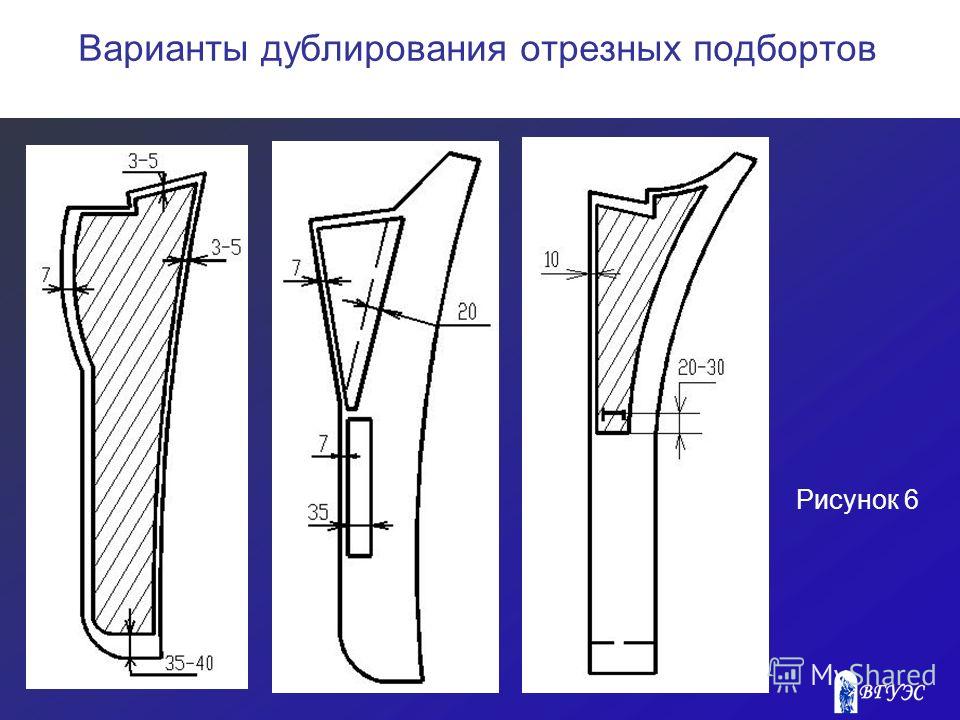 Варианты дублирования отрезных подбортов

3-5
3-5
7
35-40

7
20
7
35

10
20-30

Рисунок 6

MyShared
ВГУЭС